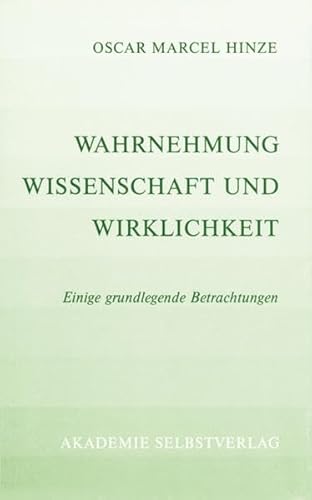 OSCAR MARCEL HINZE

WAHRNEHMUNG
WISSENSCHAFT UND
WIRKLICHKEIT

Einige grundlegende Betrachtungen

AKADEMIE SELBSTVERLAG